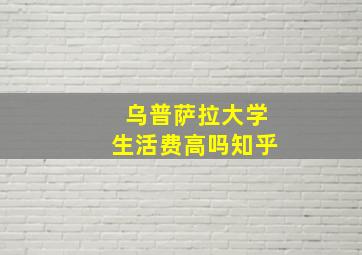 乌普萨拉大学
生活费高吗知乎